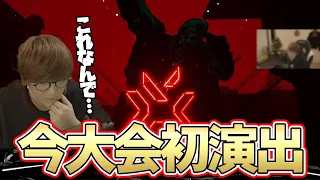 これなんで…

今大会初演出